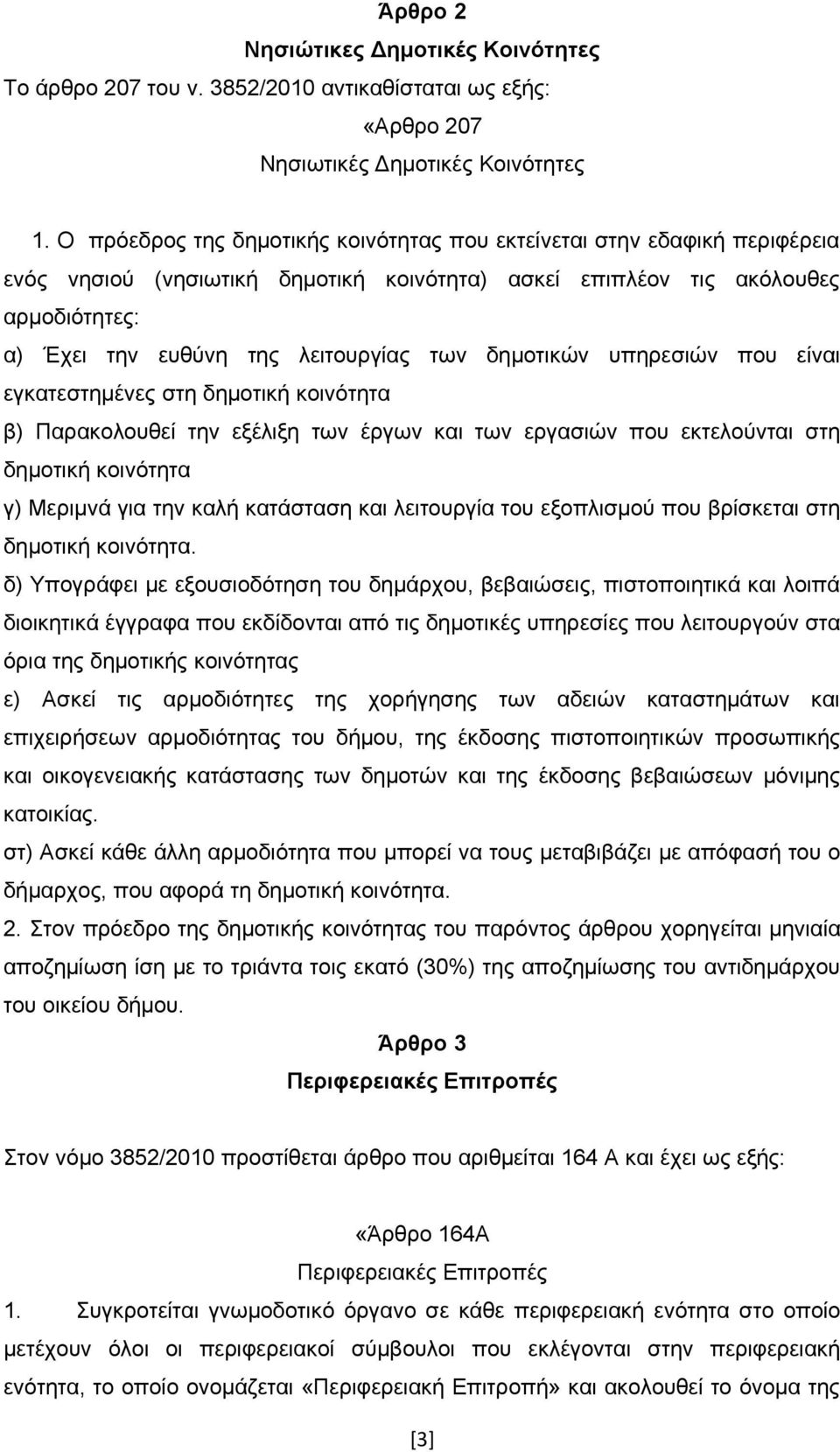 Άρθρο 2
Νησιώτικες Δημοτικές Κοινότητες
Το άρθρο 207 του ν. 3852/2010 αντικαθίσταται ως εξής:
«Αρθρο 207
Νησιωτικές Δημοτικές Κοινότητες

1. Ο πρόεδρος της δημοτικής κοινότητας που εκτείνεται στην εδαφική περιφέρεια ενός νησιού (νησιωτική δημοτική κοινότητα) ασκεί επιπλέον τις ακόλουθες αρμοδιότητες:
α) Έχει την ευθύνη της λειτουργίας των δημοτικών υπηρεσιών που είναι εγκατεστημένες στη δημοτική κοινότητα
β) Παρακολουθεί την εξέλιξη των έργων και των εργασιών που εκτελούνται στη δημοτική κοινότητα
γ) Μεριμνά για την καλή κατάσταση και λειτουργία του εξοπλισμού που βρίσκεται στη δημοτική κοινότητα.
δ) Υπογράφει με εξουσιοδότηση του δημάρχου, βεβαιώσεις, πιστοποιητικά και λοιπά διοικητικά έγγραφα που εκδίδονται από τις δημοτικές υπηρεσίες που λειτουργούν στα όρια της δημοτικής κοινότητας
ε) Ασκεί τις αρμοδιότητες της χορήγησης των αδειών καταστημάτων και επιχειρήσεων αρμοδιότητας του δήμου, της έκδοσης πιστοποιητικών προσωπικής και οικογενειακής κατάστασης των δημοτών και της έκδοσης βεβαιώσεων μόνιμης κατοικίας.
στ) Ασκεί κάθε άλλη αρμοδιότητα που μπορεί να τους μεταβιβάζει με απόφασή του ο δήμαρχος, που αφορά τη δημοτική κοινότητα.
2. Στον πρόεδρο της δημοτικής κοινότητας του παρόντος άρθρου χορηγείται μηνιαία αποζημίωση ίση με το τριάντα τοις εκατό (30%) της αποζημίωσης του αντιδημάρχου του οικείου δήμου.

Άρθρο 3
Περιφερειακές Επιτροπές

Στον νόμο 3852/2010 προστίθεται άρθρο που αριθμείται 164 Α και έχει ως εξής:

«Άρθρο 164Α
Περιφερειακές Επιτροπές
1. Συγκροτείται γνωμοδοτικό όργανο σε κάθε περιφερειακή ενότητα στο οποίο μετέχουν όλοι οι περιφερειακοί σύμβουλοι που εκλέγονται στην περιφερειακή ενότητα, το οποίο ονομάζεται «Περιφερειακή Επιτροπή» και ακολουθεί το όνομα της

[3]